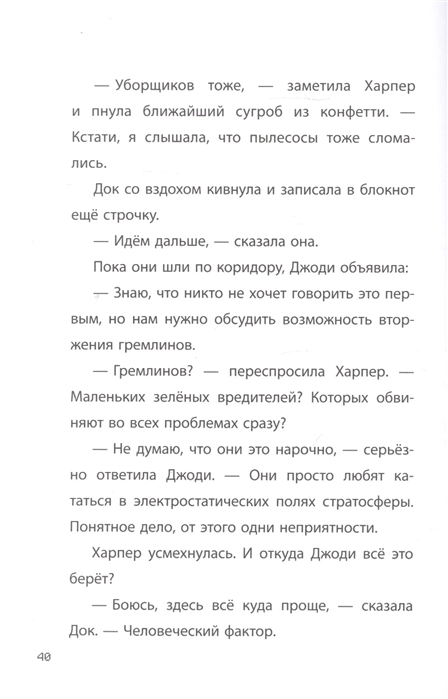 — Уборщиков тоже, — заметила Харпер и пнула ближайший сугроб из конфетти. — Кстати, я слышала, что пылесосы тоже сломались.

Док со вздохом кивнула и записала в блокнот ещё строчку.

— Идём дальше, — сказала она.

Пока они шли по коридору, Джоди объявила:

— Знаю, что никто не хочет говорить это первым, но нам нужно обсудить возможность вторжения гремлинов.

— Гремлинов? — переспросила Харпер. — Маленьких зелёных вредителей? Которых обвиняют во всех проблемах сразу?

— Не думаю, что они это нарочно, — серьёзно ответила Джоди. — Они просто любят кататься в электростатических полях стратосферы. Понятное дело, от этого одни неприятности.

Харпер усмехнулась. И откуда Джоди всё это берёт?

— Боюсь, здесь всё куда проще, — сказала Док. — Человеческий фактор.

40